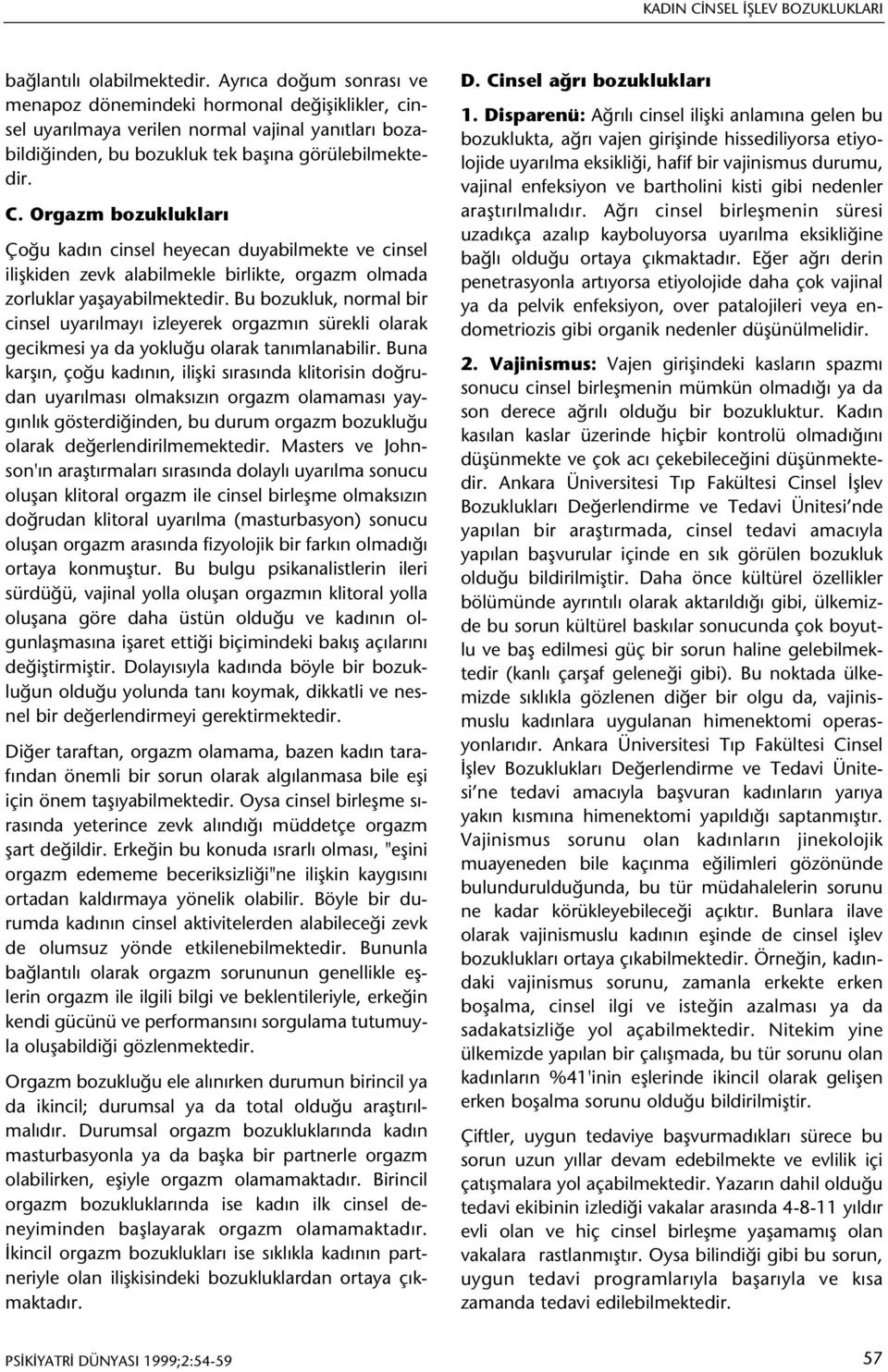 KADIN CİNSEL İŞLEV BOZUKLUKLARI

bağlantılı olabilmektedir. Ayrıca doğum sonrası ve menapoz dönemindeki hormonal değişiklikler, cinsel uyarılmaya verilen normal vajinal yanıtları bozabildiğinden, bu bozukluk tek başına görülebilmektedir.

C. Orgazm bozuklukları

Çoğu kadın cinsel heyecan duyabilmekte ve cinsel ilişkiden zevk alabilmekle birlikte, orgazm olmada zorluklar yaşayabilmektedir. Bu bozukluk, normal bir cinsel uyarılmayı izleyerek orgazmın sürekli olarak gecikmesi ya da yokluğu olarak tanımlanabilir. Buna karşın, çoğu kadının, ilişki sırasında klitorisin doğrudan uyarılması olmaksızın orgazm olamaması yaygınlık gösterdiğinden, bu durum orgazm bozukluğu olarak değerlendirilmemektedir. Masters ve Johnson'ın araştırmaları sırasında dolaylı uyarılma sonucu oluşan klitoral orgazm ile cinsel birleşme olmaksızın doğrudan klitoral uyarılma (masturbasyon) sonucu oluşan orgazm arasında fizyolojik bir farkın olmadığı ortaya konmuştur. Bu bulgu psikanalistlerin ileri sürdüğü, vajinal yolla oluşan orgazmın klitoral yolla oluşana göre daha üstün olduğu ve kadının olgunlaşmasına işaret ettiği biçimindeki bakış açılarını değiştirmiştir. Dolayısıyla kadında böyle bir bozukluğun olduğu yolunda tanı koymak, dikkatli ve nesnel bir değerlendirmeyi gerektirmektedir.

Diğer taraftan, orgazm olamama, bazen kadın tarafından önemli bir sorun olarak algılanmasa bile eşi için önem taşıyabilmektedir. Oysa cinsel birleşme sırasında yeterince zevk alındığı müddetçe orgazm şart değildir. Erkeğin bu konuda ısrarlı olması, "eşini orgazm edememe beceriksizliği"ne ilişkin kaygısını ortadan kaldırmaya yönelik olabilir. Böyle bir durumda kadının cinsel aktivitelerden alabileceği zevk de olumsuz yönde etkilenebilmektedir. Bununla bağlantılı olarak orgazm sorununun genellikle eşlerin orgazm ile ilgili bilgi ve beklentileriyle, erkeğin kendi gücünü ve performansını sorgulama tutumuyla oluşabildiği gözlenmektedir.

Orgazm bozukluğu ele alınırken durumun birincil ya da ikincil; durumsal ya da total olduğu araştırılmalıdır. Durumsal orgazm bozukluklarında kadın masturbasyonla ya da başka bir partnerle orgazm olabilirken, eşiyle orgazm olamamaktadır. Birincil orgazm bozukluklarında ise kadın ilk cinsel deneyiminden başlayarak orgazm olamamaktadır. İkincil orgazm bozuklukları ise sıklıkla kadının partneriyle olan ilişkisindeki bozukluklardan ortaya çıkmaktadır.

D. Cinsel ağrı bozuklukları

1. Disparenü: Ağrılı cinsel ilişki anlamına gelen bu bozuklukta, ağrı vajen girişinde hissediliyorsa etiyolojide uyarılma eksikliği, hafif bir vajinismus durumu, vajinal enfeksiyon ve bartholini kisti gibi nedenler araştırılmalıdır. Ağrı cinsel birleşmenin süresi uzadıkça azalıp kayboluyorsa uyarılma eksikliğine bağlı olduğu ortaya çıkmaktadır. Eğer ağrı derin penetrasyonla artıyorsa etiyolojide daha çok vajinal ya da pelvik enfeksiyon, over patalojileri veya endometriozis gibi organik nedenler düşünülmelidir.

2. Vajinismus: Vajen girişindeki kasların spazmı sonucu cinsel birleşmenin mümkün olmadığı ya da son derece ağrılı olduğu bir bozukluktur. Kadın kasılan kaslar üzerinde hiçbir kontrolü olmadığını düşünmekte ve çok acı çekebileceğini düşünmektedir. Ankara Üniversitesi Tıp Fakültesi Cinsel İşlev Bozuklukları Değerlendirme ve Tedavi Ünitesi'nde yapılan bir araştırmada, cinsel tedavi amacıyla yapılan başvurular içinde en sık görülen bozukluk olduğu bildirilmiştir. Daha önce kültürel özellikler bölümünde ayrıntılı olarak aktarıldığı gibi, ülkemizde bu sorun kültürel baskılar sonucunda çok boyutlu ve baş edilmesi güç bir sorun haline gelebilmektedir (kanlı çarşaf geleneği gibi). Bu noktada ülkemizde sıklıkla gözlenen diğer bir olgu da, vajinismuslu kadınlara uygulanan himenektomi operasyonlarıdır. Ankara Üniversitesi Tıp Fakültesi Cinsel İşlev Bozuklukları Değerlendirme ve Tedavi Ünitesi'ne tedavi amacıyla başvuran kadınların yarıya yakın kısmına himenektomi yapıldığı saptanmıştır. Vajinismus sorunu olan kadınların jinekolojik muayeneden bile kaçınma eğilimleri gözönünde bulundurulduğunda, bu tür müdahalelerin sorunu ne kadar körükleyebileceği açıktır. Bunlara ilave olarak vajinismuslu kadının eşinde de cinsel işlev bozuklukları ortaya çıkabilmektedir. Örneğin, kadındaki vajinismus sorunu, zamanla erkekte erken boşalma, cinsel ilgi ve isteğin azalması ya da sadakatsizliğe yol açabilmektedir. Nitekim yine ülkemizde yapılan bir çalışmada, bu tür sorunu olan kadınların %41'inin eşlerinde ikincil olarak gelişen erken boşalma sorunu olduğu bildirilmiştir.

Çiftler, uygun tedaviye başvurmadıkları sürece bu sorun uzun yıllar devam edebilmekte ve evlilik içi çatışmalara yol açabilmektedir. Yazarın dahil olduğu tedavi ekibinin izlediği vakalar arasında 4-8-11 yıldır evli olan ve hiç cinsel birleşme yaşamamış olan vakalara rastlanmıştır. Oysa bilindiği gibi bu sorun, uygun tedavi programlarıyla başarıyla ve kısa zamanda tedavi edilebilmektedir.

PSİKİYATRİ DÜNYASI 1999;2:54-59

57